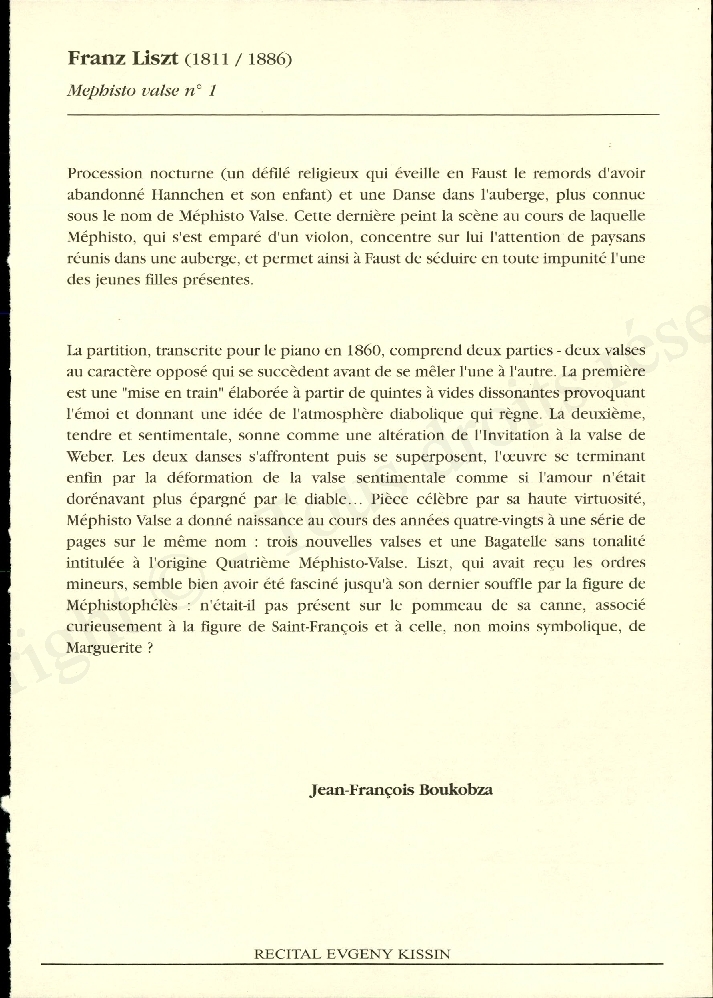 **Franz Liszt** (1811 / 1886)

*Mephisto valse n° 1*

Procession nocturne (un défilé religieux qui éveille en Faust le remords d'avoir abandonné Hannchen et son enfant) et une Danse dans l'auberge, plus connue sous le nom de Méphisto Valse. Cette dernière peint la scène au cours de laquelle Méphisto, qui s'est emparé d'un violon, concentre sur lui l'attention de paysans réunis dans une auberge, et permet ainsi à Faust de séduire en toute impunité l'une des jeunes filles présentes.

La partition, transcrite pour le piano en 1860, comprend deux parties - deux valses au caractère opposé qui se succèdent avant de se mêler l'une à l'autre. La première est une "mise en train" élaborée à partir de quintes à vides dissonantes provoquant l'émoi et donnant une idée de l'atmosphère diabolique qui règne. La deuxième, tendre et sentimentale, sonne comme une altération de l'Invitation à la valse de Weber. Les deux danses s'affrontent puis se superposent, l'œuvre se terminant enfin par la déformation de la valse sentimentale comme si l'amour n'était dorénavant plus épargné par le diable... Pièce célèbre par sa haute virtuosité, Méphisto Valse a donné naissance au cours des années quatre-vingts à une série de pages sur le même nom : trois nouvelles valses et une Bagatelle sans tonalité intitulée à l'origine Quatrième Méphisto-Valse. Liszt, qui avait reçu les ordres mineurs, semble bien avoir été fasciné jusqu'à son dernier souffle par la figure de Méphistophélès : n'était-il pas présent sur le pommeau de sa canne, associé curieusement à la figure de Saint-François et à celle, non moins symbolique, de Marguerite ?

**Jean-François Boukobza**

RECITAL EVGENY KISSIN